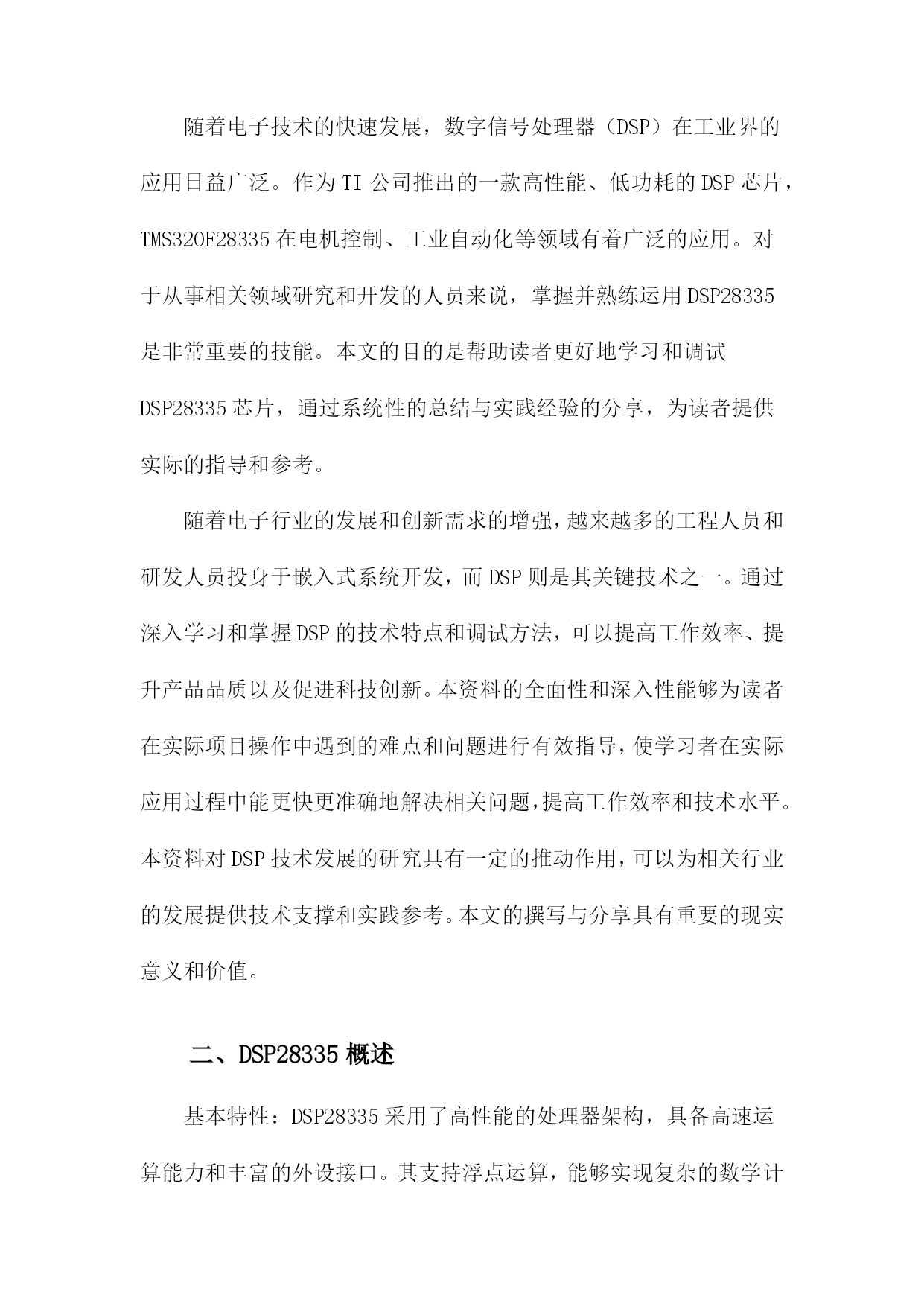 随着电子技术的快速发展，数字信号处理器（DSP）在工业界的应用日益广泛。作为TI公司推出的一款高性能、低功耗的DSP芯片，TMS320F28335在电机控制、工业自动化等领域有着广泛的应用。对于从事相关领域研究和开发的人员来说，掌握并熟练运用DSP28335是非常重要的技能。本文的目的是帮助读者更好地学习和调试DSP28335芯片，通过系统性的总结与实践经验的分享，为读者提供实际的指导和参考。

随着电子行业的发展和创新需求的增强，越来越多的工程人员和研发人员投身于嵌入式系统开发，而DSP则是其关键技术之一。通过深入学习和掌握DSP的技术特点和调试方法，可以提高工作效率、提升产品品质以及促进科技创新。本资料的全面性和深入性能够为读者在实际项目操作中遇到的难点和问题进行有效指导，使学习者在实际应用过程中能更快更准确地解决相关问题，提高工作效率和技术水平。本资料对DSP技术发展的研究具有一定的推动作用，可以为相关行业的发展提供技术支撑和实践参考。本文的撰写与分享具有重要的现实意义和价值。

二、DSP28335概述

基本特性：DSP28335采用了高性能的处理器架构，具备高速运算能力和丰富的外设接口。其支持浮点运算，能够实现复杂的数学计